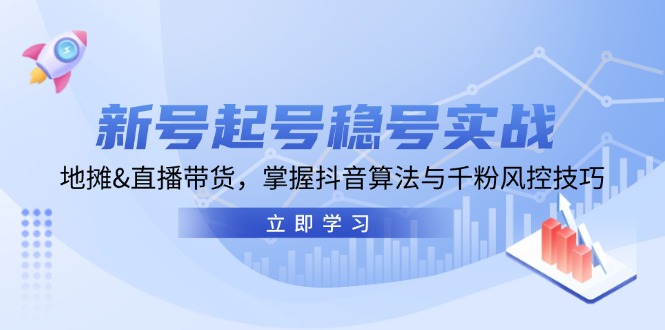 新号起号稳号实战

地摊&直播带货，掌握抖音算法与千粉风控技巧

立即学习